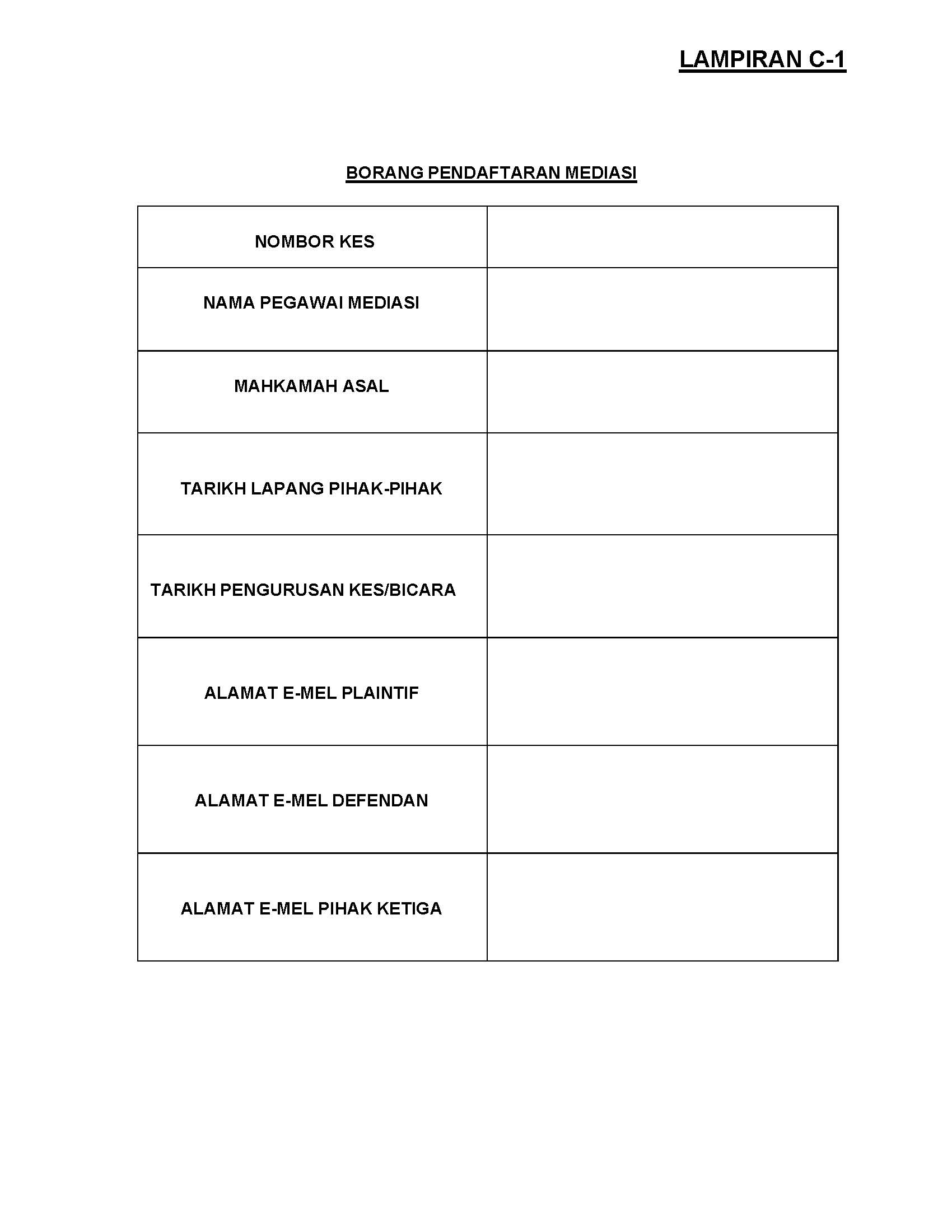 LAMPIRAN C-1

BORANG PENDAFTARAN MEDIASI

| NOMBOR KES | |
|---|---|
| NAMA PEGAWAI MEDIASI | |
| MAHKAMAH ASAL | |
| TARIKH LAPANG PIHAK-PIHAK | |
| TARIKH PENGURUSAN KES/BICARA | |
| ALAMAT E-MEL PLAINTIF | |
| ALAMAT E-MEL DEFENDAN | |
| ALAMAT E-MEL PIHAK KETIGA | |